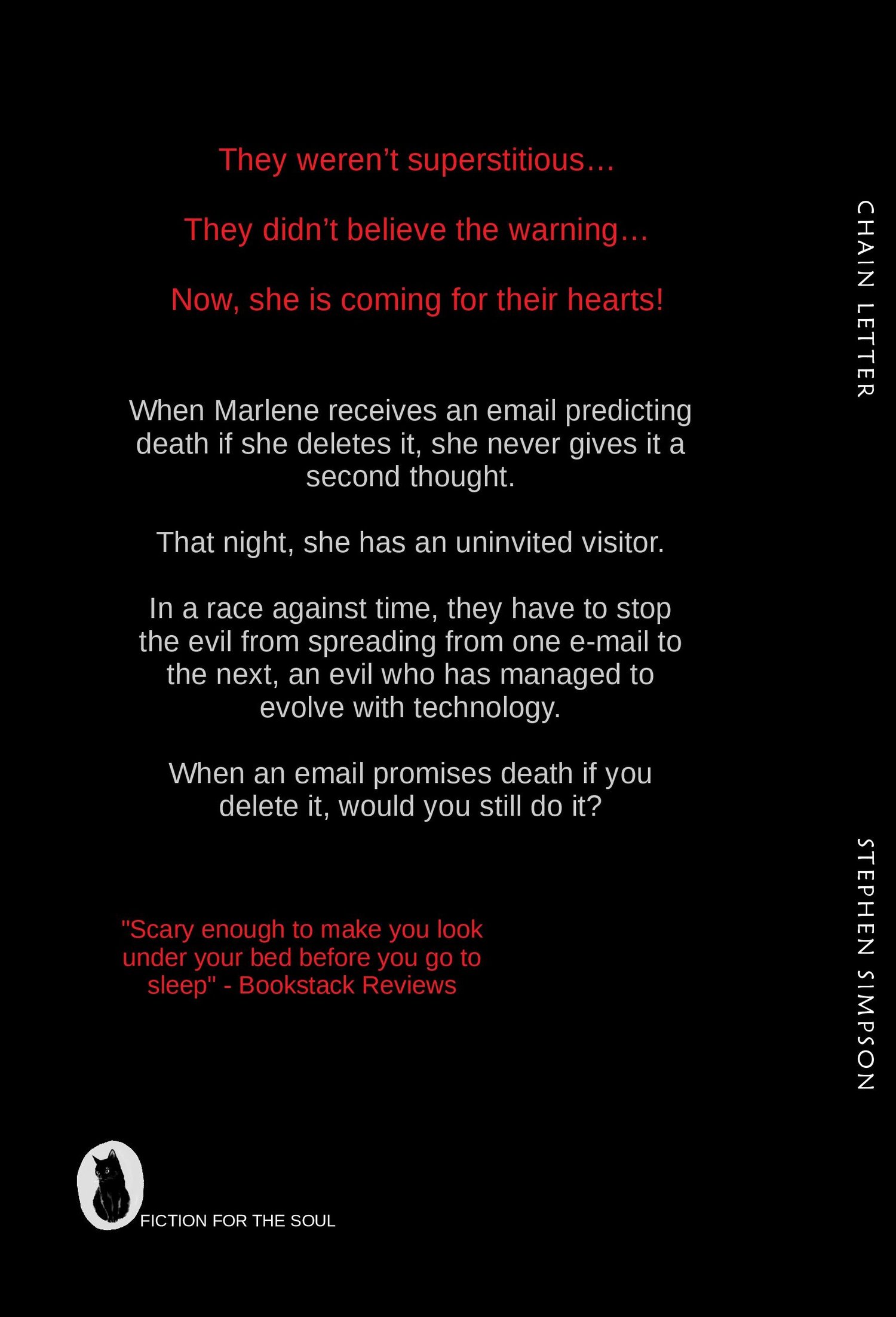 They weren't superstitious…

They didn't believe the warning…

Now, she is coming for their hearts!

When Marlene receives an email predicting death if she deletes it, she never gives it a second thought.

That night, she has an uninvited visitor.

In a race against time, they have to stop the evil from spreading from one e-mail to the next, an evil who has managed to evolve with technology.

When an email promises death if you delete it, would you still do it?

"Scary enough to make you look under your bed before you go to sleep" - Bookstack Reviews

FICTION FOR THE SOUL

CHAIN LETTER

STEPHEN SIMPSON